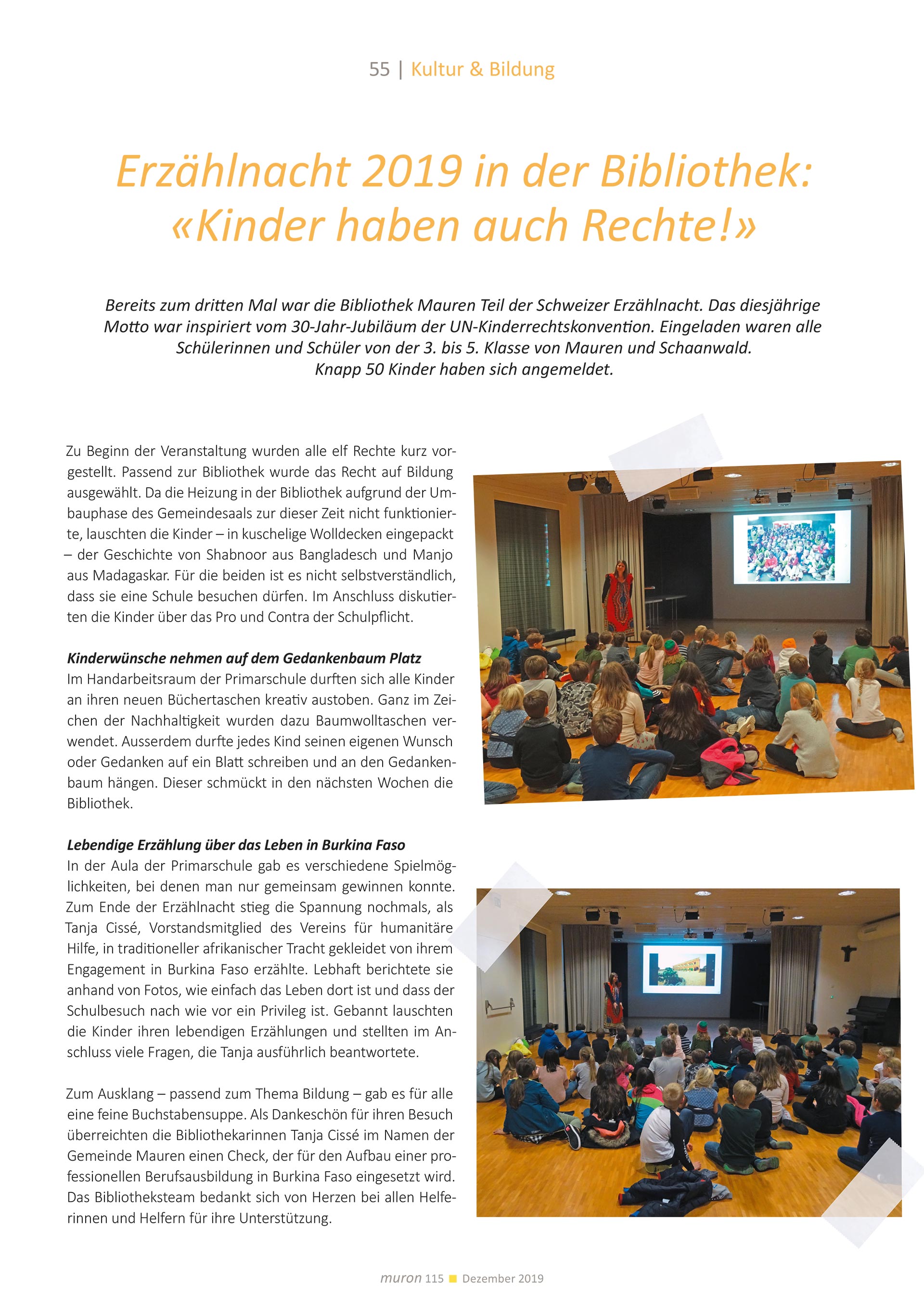 55 | Kultur & Bildung

Erzählnacht 2019 in der Bibliothek: «Kinder haben auch Rechte!»

Bereits zum dritten Mal war die Bibliothek Mauren Teil der Schweizer Erzählnacht. Das diesjährige Motto war inspiriert vom 30-Jahr-Jubiläum der UN-Kinderrechtskonvention. Eingeladen waren alle Schülerinnen und Schüler von der 3. bis 5. Klasse von Mauren und Schaanwald. Knapp 50 Kinder haben sich angemeldet.

Zu Beginn der Veranstaltung wurden alle elf Rechte kurz vorgestellt. Passend zur Bibliothek wurde das Recht auf Bildung ausgewählt. Da die Heizung in der Bibliothek aufgrund der Umbauphase des Gemeindesaals zur dieser Zeit nicht funktionierte, lauschten die Kinder – in kuschelige Wolldecken eingepackt – der Geschichte von Shabnoor aus Bangladesch und Manjo aus Madagaskar. Für die beiden ist es nicht selbstverständlich, dass sie eine Schule besuchen dürfen. Im Anschluss diskutierten die Kinder über das Pro und Contra der Schulpflicht.

Kinderwünsche nehmen auf dem Gedankenbaum Platz
Im Handarbeitsraum der Primarschule durften sich alle Kinder an ihren neuen Büchertaschen kreativ austoben. Ganz im Zeichen der Nachhaltigkeit wurden dazu Baumwolltaschen verwendet. Ausserdem durfte jedes Kind seinen eigenen Wunsch oder Gedanken auf ein Blatt schreiben und an den Gedankenbaum hängen. Dieser schmückt in den nächsten Wochen die Bibliothek.

Lebendige Erzählung über das Leben in Burkina Faso
In der Aula der Primarschule gab es verschiedene Spielmöglichkeiten, bei denen man nur gemeinsam gewinnen konnte. Zum Ende der Erzählnacht stieg die Spannung nochmals, als Tanja Cissé, Vorstandsmitglied des Vereins für humanitäre Hilfe, in traditioneller afrikanischer Tracht gekleidet von ihrem Engagement in Burkina Faso erzählte. Lebhaft berichtete sie anhand von Fotos, wie einfach das Leben dort ist und dass der Schulbesuch nach wie vor ein Privileg ist. Gebannt lauschten die Kinder ihren lebendigen Erzählungen und stellten im Anschluss viele Fragen, die Tanja ausführlich beantwortete.

Zum Ausklang – passend zum Thema Bildung – gab es für alle eine feine Buchstabensuppe. Als Dankeschön für ihren Besuch überreichten die Bibliothekarinnen Tanja Cissé im Namen der Gemeinde Mauren einen Check, der für den Aufbau einer professionellen Berufsausbildung in Burkina Faso eingesetzt wird. Das Bibliotheksteam bedankt sich von Herzen bei allen Helferinnen und Helfern für ihre Unterstützung.

muron 115 ■ Dezember 2019